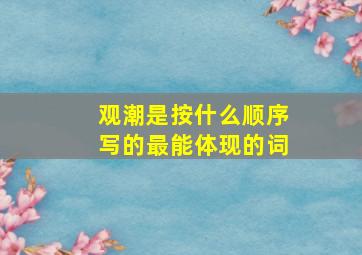 观潮是按什么顺序写的最能体现的词